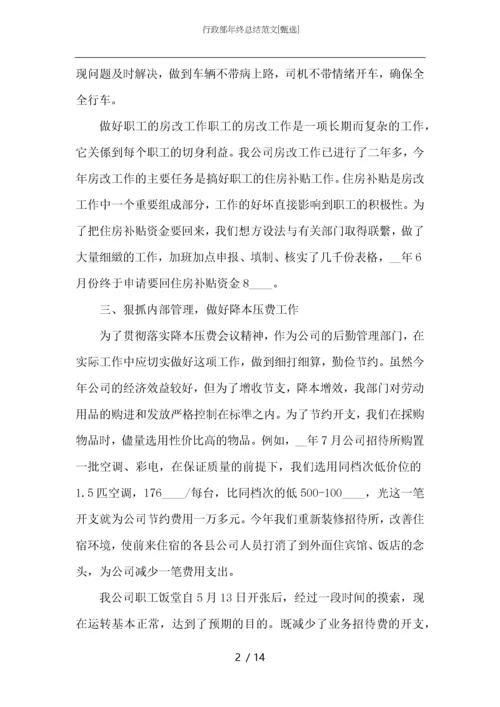 行政部年终总结范文[甄选]

现问题及时解决，做到车辆不带病上路，司机不带情绪开车，确保全全行车。

做好职工的房改工作职工的房改工作是一项长期而复杂的工作，它关係到每个职工的切身利益。我公司房改工作已进行了二年多，今年房改工作的主要任务是搞好职工的住房补贴工作。住房补贴是房改工作中一个重要组成部分，工作的好坏直接影响到职工的积极性。为了把住房补贴资金要回来，我们想方设法与有关部门取得联繫，做了大量细緻的工作，加班加点申报、填制、核实了几千份表格，__年6月份终于申请要回住房补贴资金8____。

三、狠抓内部管理，做好降本压费工作

为了贯彻落实降本压费会议精神，作为公司的后勤管理部门，在实际工作中应切实做好这项工作，做到细打细算，勤俭节约。虽然今年公司的经济效益较好，但为了增收节支，降本增效，我部门对劳动用品的购进和发放严格控制在标準之内。为了节约开支，我们在採购物品时，儘量选用性价比高的物品。例如，__年7月公司招待所购置一批空调、彩电，在保证质量的前提下，我们选用同档次低价位的1.5匹空调，176____/每台，比同档次的低500-100____，光这一笔开支就为公司节约费用一万多元。今年我们重新装修招待所，改善住宿环境，使前来住宿的各县公司人员打消了到外面住宾馆、饭店的念头，为公司减少一笔费用支出。

我公司职工饭堂自5月13日开张后，经过一段时间的摸索，现在运转基本正常，达到了预期的目的。既减少了业务招待费的开支，

2 / 14